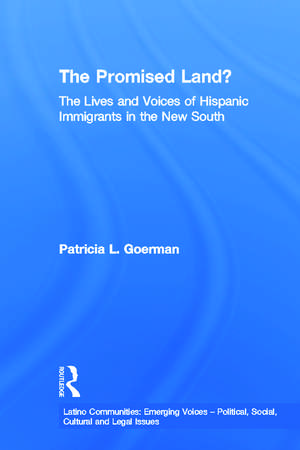 The Promised Land?

The Lives and Voices of Hispanic Immigrants in the New South

Patricia L. Goerman

ROUTLEDGE

Latino Communities: Emerging Voices – Political, Social, Cultural and Legal Issues